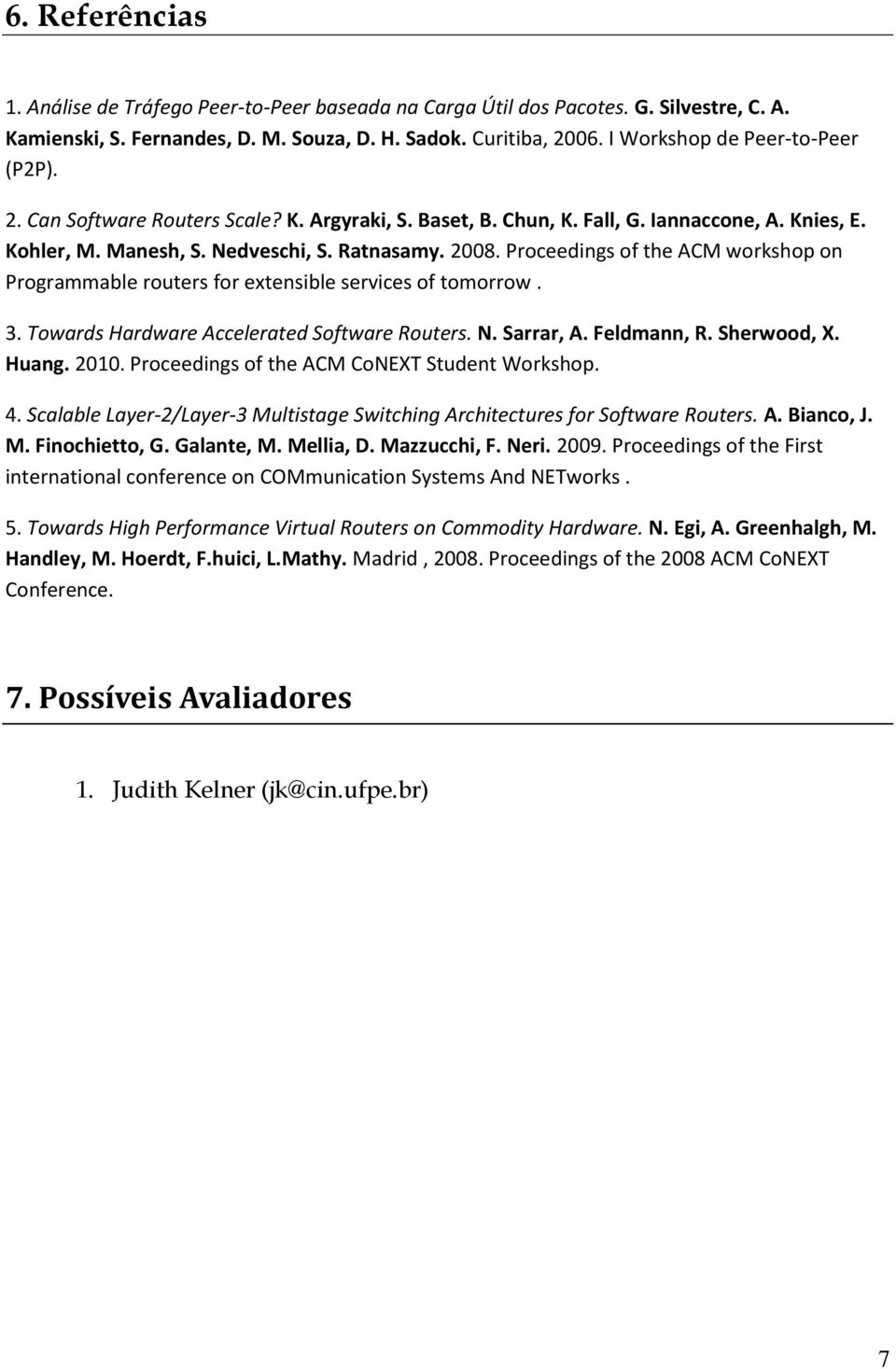 6. Referências

1. Análise de Tráfego Peer-to-Peer baseada na Carga Útil dos Pacotes. G. Silvestre, C. A. Kamienski, S. Fernandes, D. M. Souza, D. H. Sadok. Curitiba, 2006. I Workshop de Peer-to-Peer (P2P).

2. Can Software Routers Scale? K. Argyraki, S. Baset, B. Chun, K. Fall, G. Iannaccone, A. Knies, E. Kohler, M. Manesh, S. Nedveschi, S. Ratnasamy. 2008. Proceedings of the ACM workshop on Programmable routers for extensible services of tomorrow .

3. Towards Hardware Accelerated Software Routers. N. Sarrar, A. Feldmann, R. Sherwood, X. Huang. 2010. Proceedings of the ACM CoNEXT Student Workshop.

4. Scalable Layer-2/Layer-3 Multistage Switching Architectures for Software Routers. A. Bianco, J. M. Finochietto, G. Galante, M. Mellia, D. Mazzucchi, F. Neri. 2009. Proceedings of the First international conference on COMmunication Systems And NETworks .

5. Towards High Performance Virtual Routers on Commodity Hardware. N. Egi, A. Greenhalgh, M. Handley, M. Hoerdt, F.huici, L.Mathy. Madrid , 2008. Proceedings of the 2008 ACM CoNEXT Conference.

7. Possíveis Avaliadores

1. Judith Kelner (jk@cin.ufpe.br)

7